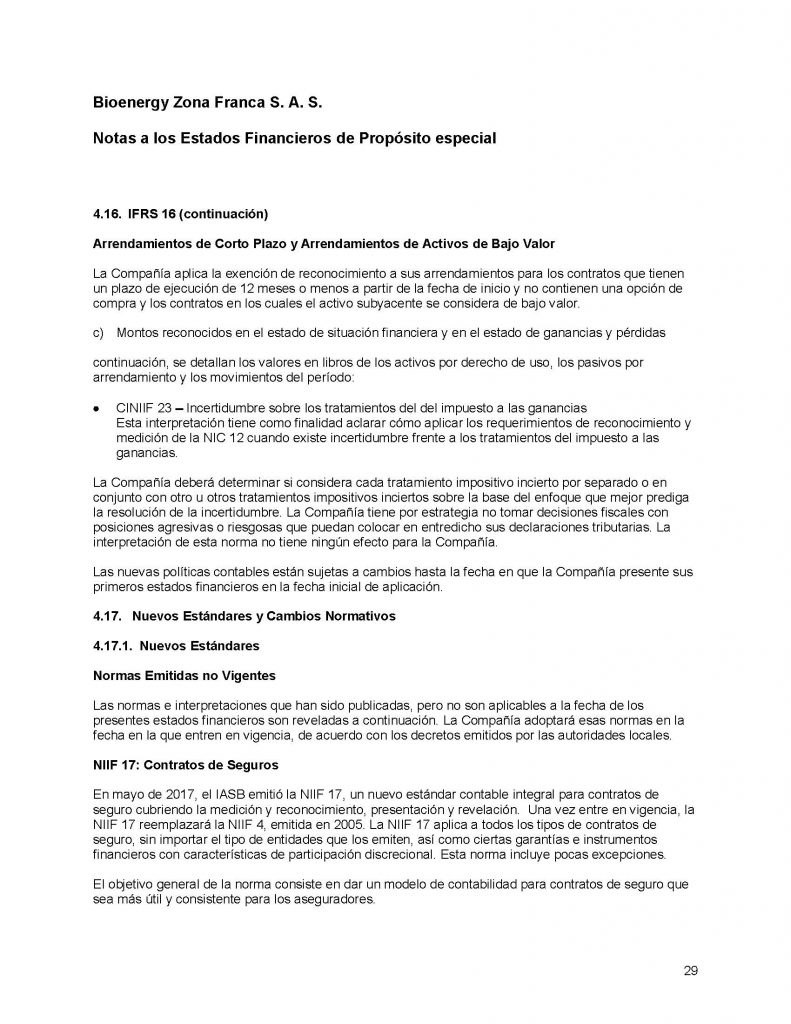 Bioenergy Zona Franca S. A. S.

Notas a los Estados Financieros de Propósito especial

4.16. IFRS 16 (continuación)

Arrendamientos de Corto Plazo y Arrendamientos de Activos de Bajo Valor

La Compañía aplica la exención de reconocimiento a sus arrendamientos para los contratos que tienen un plazo de ejecución de 12 meses o menos a partir de la fecha de inicio y no contienen una opción de compra y los contratos en los cuales el activo subyacente se considera de bajo valor.

c) Montos reconocidos en el estado de situación financiera y en el estado de ganancias y pérdidas

continuación, se detallan los valores en libros de los activos por derecho de uso, los pasivos por arrendamiento y los movimientos del período:

• CINIIF 23 – Incertidumbre sobre los tratamientos del del impuesto a las ganancias
Esta interpretación tiene como finalidad aclarar cómo aplicar los requerimientos de reconocimiento y medición de la NIC 12 cuando existe incertidumbre frente a los tratamientos del impuesto a las ganancias.

La Compañía deberá determinar si considera cada tratamiento impositivo incierto por separado o en conjunto con otro u otros tratamientos impositivos inciertos sobre la base del enfoque que mejor prediga la resolución de la incertidumbre. La Compañía tiene por estrategia no tomar decisiones fiscales con posiciones agresivas o riesgosas que puedan colocar en entredicho sus declaraciones tributarias. La interpretación de esta norma no tiene ningún efecto para la Compañía.

Las nuevas políticas contables están sujetas a cambios hasta la fecha en que la Compañía presente sus primeros estados financieros en la fecha inicial de aplicación.

4.17. Nuevos Estándares y Cambios Normativos

4.17.1. Nuevos Estándares

Normas Emitidas no Vigentes

Las normas e interpretaciones que han sido publicadas, pero no son aplicables a la fecha de los presentes estados financieros son reveladas a continuación. La Compañía adoptará esas normas en la fecha en la que entren en vigencia, de acuerdo con los decretos emitidos por las autoridades locales.

NIIF 17: Contratos de Seguros

En mayo de 2017, el IASB emitió la NIIF 17, un nuevo estándar contable integral para contratos de seguro cubriendo la medición y reconocimiento, presentación y revelación. Una vez entre en vigencia, la NIIF 17 reemplazará la NIIF 4, emitida en 2005. La NIIF 17 aplica a todos los tipos de contratos de seguro, sin importar el tipo de entidades que los emiten, así como ciertas garantías e instrumentos financieros con características de participación discrecional. Esta norma incluye pocas excepciones.

El objetivo general de la norma consiste en dar un modelo de contabilidad para contratos de seguro que sea más útil y consistente para los aseguradores.

29